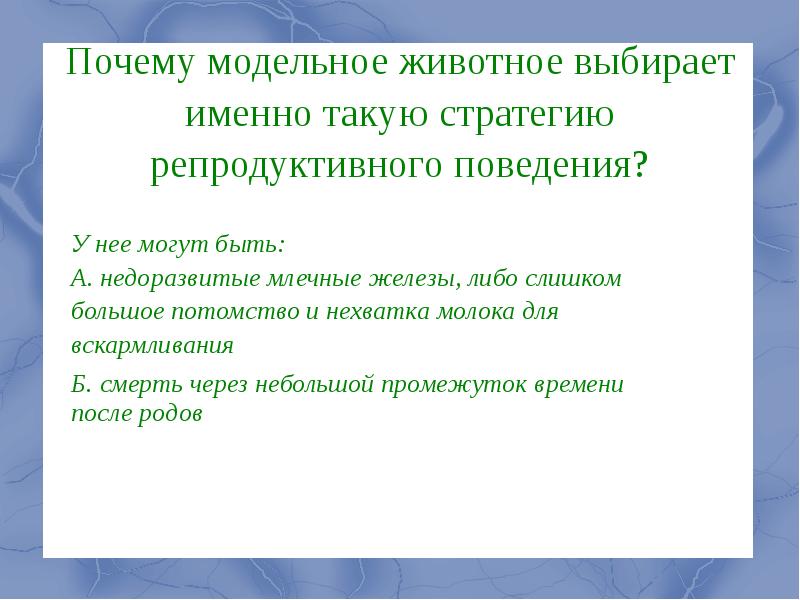 Почему модельное животное выбирает именно такую стратегию репродуктивного поведения?

У нее могут быть:

А. недоразвитые млечные железы, либо слишком большое потомство и нехватка молока для вскармливания

Б. смерть через небольшой промежуток времени после родов